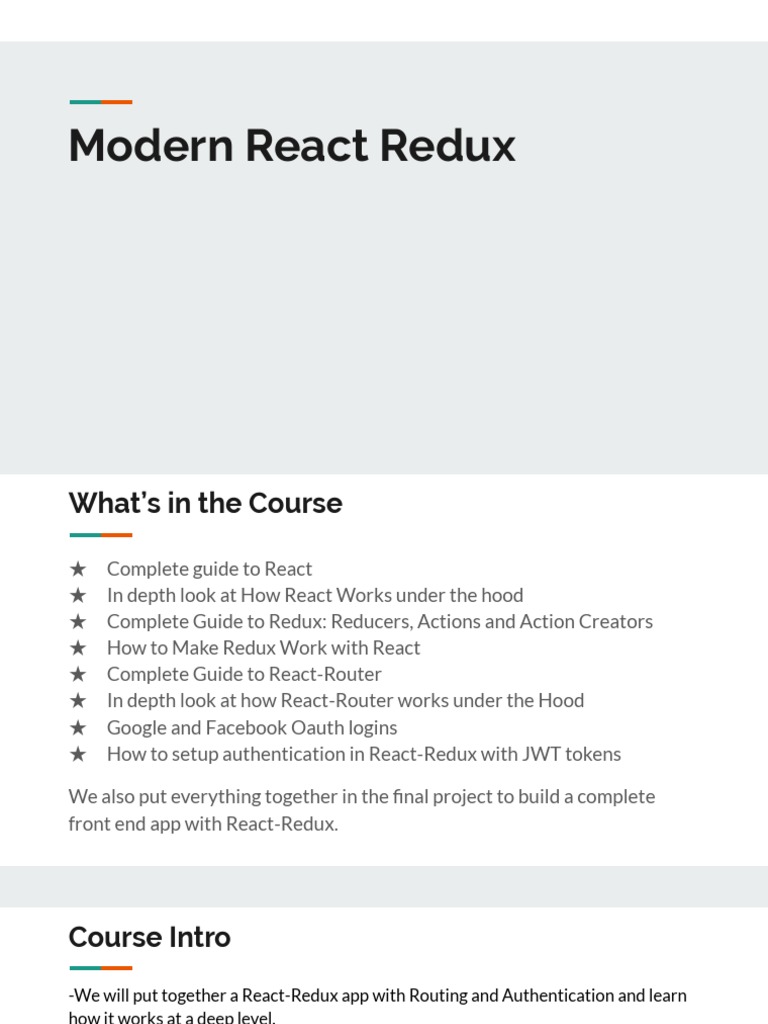 Modern React Redux

What's in the Course

★ Complete guide to React
★ In depth look at How React Works under the hood
★ Complete Guide to Redux: Reducers, Actions and Action Creators
★ How to Make Redux Work with React
★ Complete Guide to React-Router
★ In depth look at how React-Router works under the Hood
★ Google and Facebook Oauth logins
★ How to setup authentication in React-Redux with JWT tokens

We also put everything together in the final project to build a complete front end app with React-Redux.

Course Intro

-We will put together a React-Redux app with Routing and Authentication and learn how it works at a deep level.